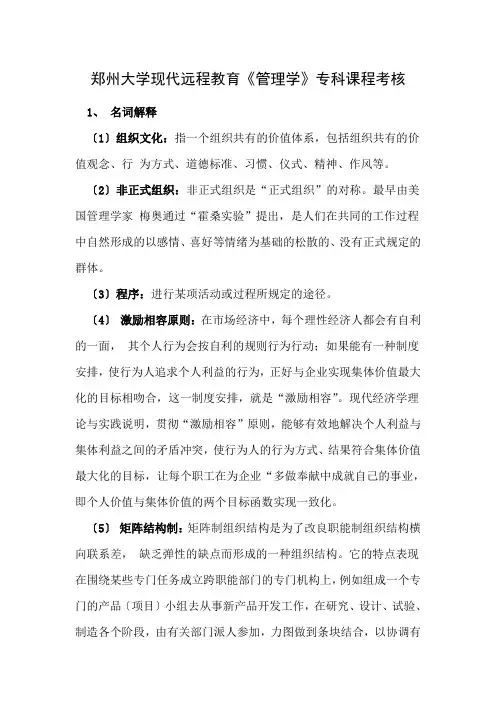 郑州大学现代远程教育《管理学》专科课程考核

1、 名词解释

〔1〕组织文化：指一个组织共有的价值体系，包括组织共有的价值观念、行 为方式、道德标准、习惯、仪式、精神、作风等。

〔2〕非正式组织：非正式组织是“正式组织”的对称。最早由美国管理学家 梅奥通过“霍桑实验”提出，是人们在共同的工作过程中自然形成的以感情、喜好等情绪为基础的松散的、没有正式规定的群体。

〔3〕程序：进行某项活动或过程所规定的途径。

〔4〕 激励相容原则：在市场经济中，每个理性经济人都会有自利的一面， 其个人行为会按自利的规则行为行动；如果能有一种制度安排，使行为人追求个人利益的行为，正好与企业实现集体价值最大化的目标相吻合，这一制度安排，就是“激励相容”。现代经济学理论与实践说明，贯彻“激励相容”原则，能够有效地解决个人利益与集体利益之间的矛盾冲突，使行为人的行为方式、结果符合集体价值最大化的目标，让每个职工在为企业“多做奉献中成就自己的事业，即个人价值与集体价值的两个目标函数实现一致化。

〔5〕 矩阵结构制：矩阵制组织结构是为了改良职能制组织结构横向联系差， 缺乏弹性的缺点而形成的一种组织结构。它的特点表现在围绕某些专门任务成立跨职能部门的专门机构上，例如组成一个专门的产品〔项目〕小组去从事新产品开发工作，在研究、设计、试验、制造各个阶段，由有关部门派人参加，力图做到条块结合，以协调有